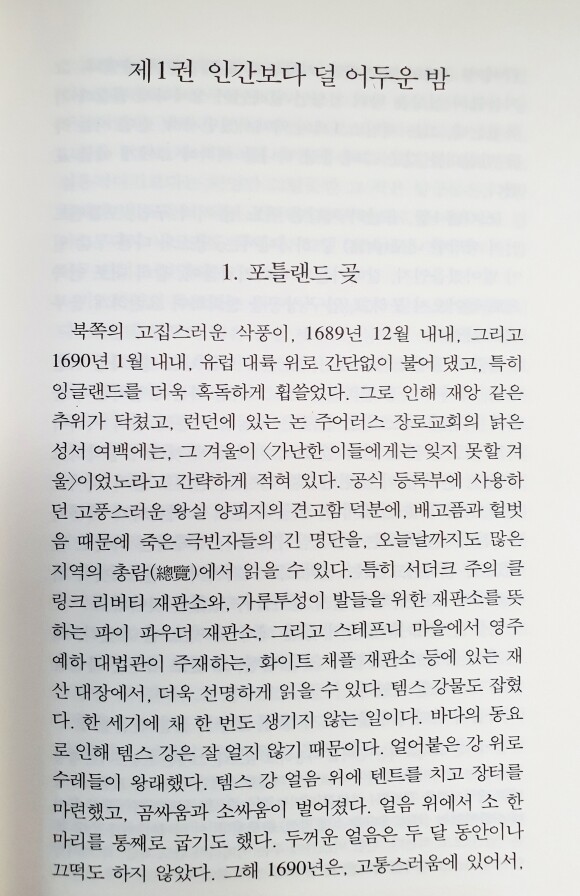 제1권 인간보다 덜 어두운 밤

1. 포틀랜드 곶

북쪽의 고집스러운 삭풍이, 1689년 12월 내내, 그리고 1690년 1월 내내, 유럽 대륙 위로 간단없이 불어 댔고, 특히 잉글랜드를 더욱 혹독하게 휩쓸었다. 그로 인해 재앙 같은 추위가 닥쳤고, 런던에 있는 논 주어러스 장로교회의 낡은 성서 여백에는, 그 겨울이 〈가난한 이들에게는 잊지 못할 겨울〉이었노라고 간략하게 적혀 있다. 공식 등록부에 사용하던 고풍스러운 왕실 양피지의 견고함 덕분에, 배고픔과 헐벗음 때문에 죽은 극빈자들의 긴 명단을, 오늘날까지도 많은 지역의 총람(總覽)에서 읽을 수 있다. 특히 서더크 주의 클링크 리버티 재판소와, 가루투성이 발들을 위한 재판소를 뜻하는 파이 파우더 재판소, 그리고 스테프니 마을에서 영주 예하 대법관이 주재하는, 화이트 채플 재판소 등에 있는 재산 대장에서, 더욱 선명하게 읽을 수 있다. 템스 강물도 잡혔다. 한 세기에 채 한 번도 생기지 않는 일이다. 바다의 동요로 인해 템스 강은 잘 얼지 않기 때문이다. 얼어붙은 강 위로 수레들이 왕래했다. 템스 강 얼음 위에 텐트를 치고 장터를 마련했고, 곰싸움과 소싸움이 벌어졌다. 얼음 위에서 소 한 마리를 통째로 굽기도 했다. 두꺼운 얼음은 두 달 동안이나 끄떡도 하지 않았다. 그해 1690년은, 고통스러움에 있어서,